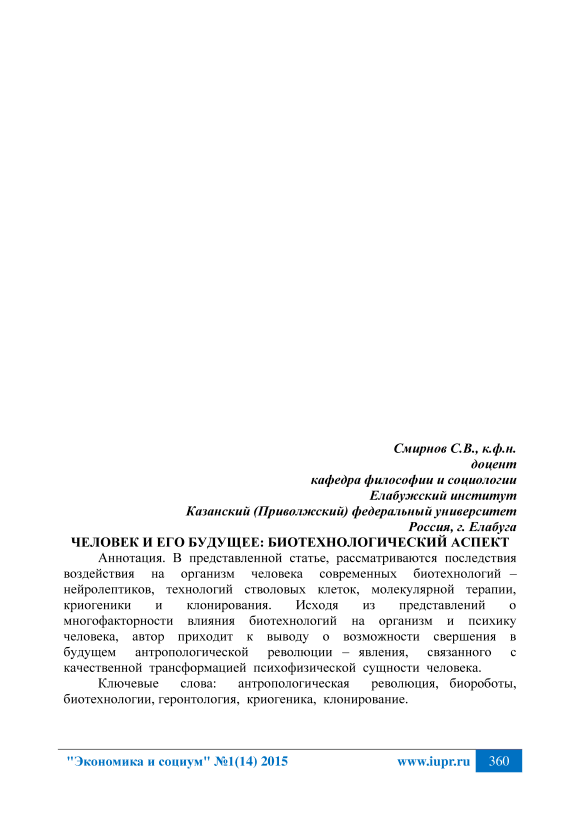 Смирнов С.В., к.ф.н.
доцент
кафедра философии и социологии
Елабужский институт
Казанский (Приволжский) федеральный университет
Россия, г. Елабуга

ЧЕЛОВЕК И ЕГО БУДУЩЕЕ: БИОТЕХНОЛОГИЧЕСКИЙ АСПЕКТ

Аннотация. В представленной статье, рассматриваются последствия воздействия на организм человека современных биотехнологий – нейролептиков, технологий стволовых клеток, молекулярной терапии, криогеники и клонирования. Исходя из представлений о многофакторности влияния биотехнологий на организм и психику человека, автор приходит к выводу о возможности свершения в будущем антропологической революции – явления, связанного с качественной трансформацией психофизической сущности человека.

Ключевые слова: антропологическая революция, биороботы, биотехнологии, геронтология, криогеника, клонирование.

"Экономика и социум" №1(14) 2015 www.iupr.ru 360